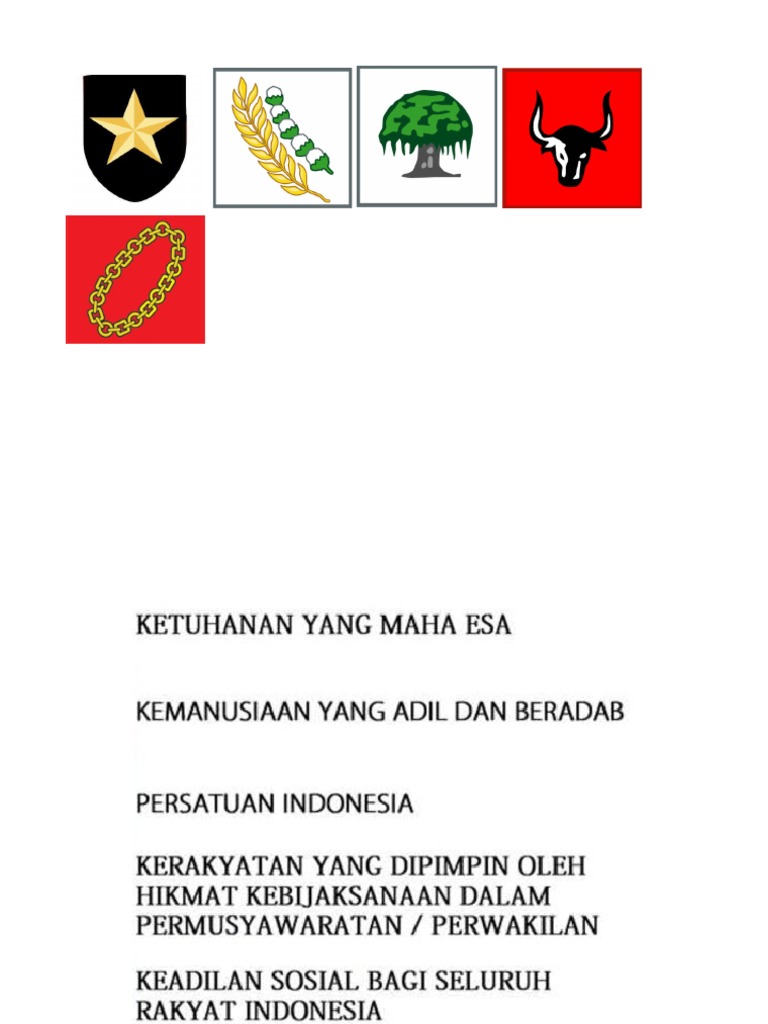 KETUHANAN YANG MAHA ESA

KEMANUSIAAN YANG ADIL DAN BERADAB

PERSATUAN INDONESIA

KERAKYATAN YANG DIPIMPIN OLEH HIKMAT KEBIJAKSANAAN DALAM PERMUSYAWARATAN / PERWAKILAN

KEADILAN SOSIAL BAGI SELURUH RAKYAT INDONESIA